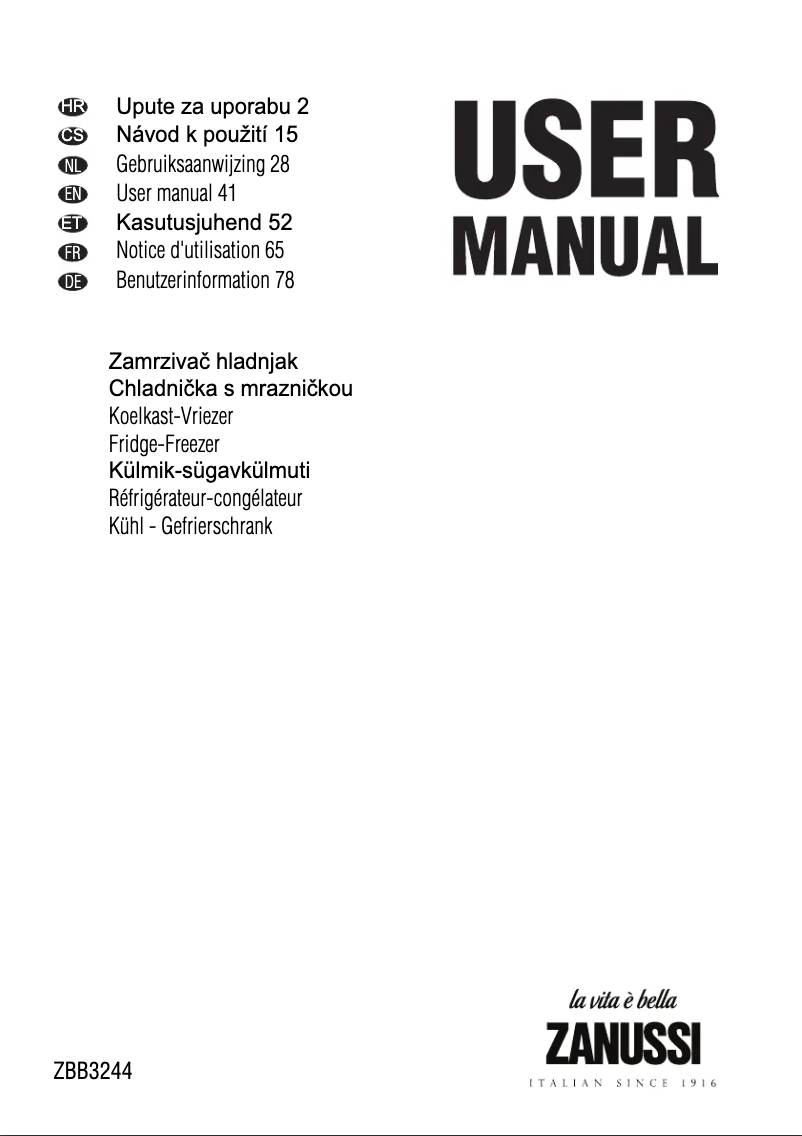 HR Upute za uporabu 2
CS Návod k použití 15
NL Gebruiksaanwijzing 28
EN User manual 41
ET Kasutusjuhend 52
FR Notice d'utilisation 65
DE Benutzerinformation 78

USER MANUAL

Zamrzivač hladnjak
Chladnička s mrazničkou
Koelkast-Vriezer
Fridge-Freezer
Külmik-sügavkülmuti
Réfrigérateur-congélateur
Kühl - Gefrierschrank

la vita è bella
ZANUSSI
ITALIAN SINCE 1916

ZBB3244